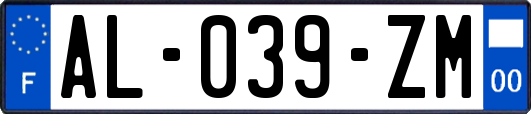 F

AL-039-ZM

00